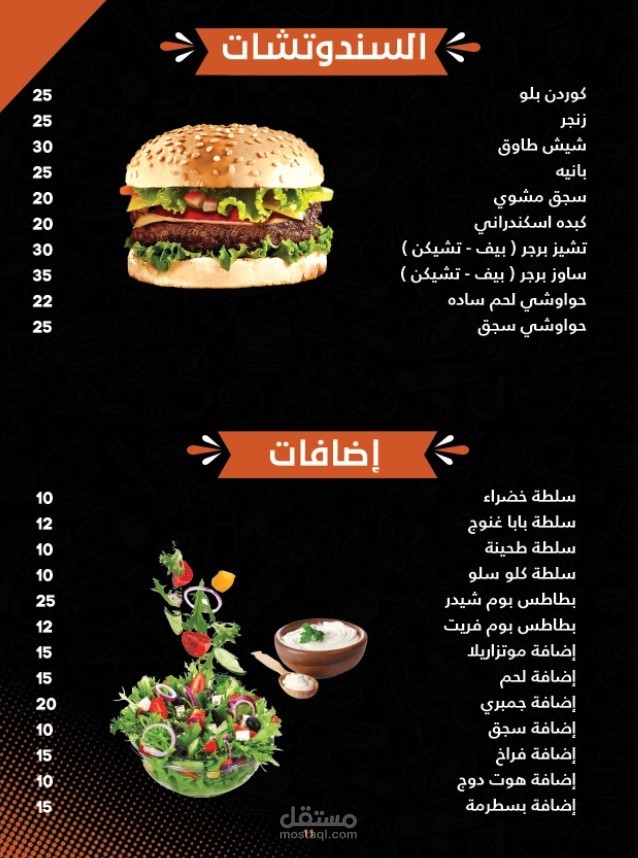 السندوتشات

كوردن بلو 25
زنجر 25
شيش طاوق 30
بانيه 25
سجق مشوي 20
كبده اسكندراني 20
تشيز برجر ( بيف - تشيكن ) 30
ساوز برجر ( بيف - تشيكن ) 35
حواوشي لحم ساده 22
حواوشي سجق 25

إضافات

سلطة خضراء 10
سلطة بابا غنوج 12
سلطة طحينة 10
سلطة كلو سلو 10
بطاطس بوم شيدر 25
بطاطس بوم فريت 12
إضافة موتزاريلا 15
إضافة لحم 15
إضافة جمبري 20
إضافة سجق 10
إضافة فراخ 15
إضافة هوت دوج 10
إضافة بسطرمة 15

مستقل
mostaql.com